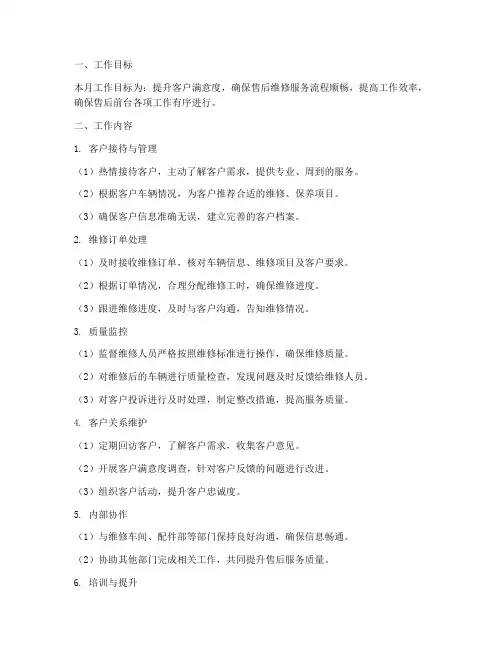 一、工作目标

本月工作目标为：提升客户满意度，确保售后维修服务流程顺畅，提高工作效率，确保售后前台各项工作有序进行。

二、工作内容

1. 客户接待与管理

（1）热情接待客户，主动了解客户需求，提供专业、周到的服务。

（2）根据客户车辆情况，为客户推荐合适的维修、保养项目。

（3）确保客户信息准确无误，建立完善的客户档案。

2. 维修订单处理

（1）及时接收维修订单，核对车辆信息、维修项目及客户要求。

（2）根据订单情况，合理分配维修工时，确保维修进度。

（3）跟进维修进度，及时与客户沟通，告知维修情况。

3. 质量监控

（1）监督维修人员严格按照维修标准进行操作，确保维修质量。

（2）对维修后的车辆进行质量检查，发现问题及时反馈给维修人员。

（3）对客户投诉进行及时处理，制定整改措施，提高服务质量。

4. 客户关系维护

（1）定期回访客户，了解客户需求，收集客户意见。

（2）开展客户满意度调查，针对客户反馈的问题进行改进。

（3）组织客户活动，提升客户忠诚度。

5. 内部协作

（1）与维修车间、配件部等部门保持良好沟通，确保信息畅通。

（2）协助其他部门完成相关工作，共同提升售后服务质量。

6. 培训与提升